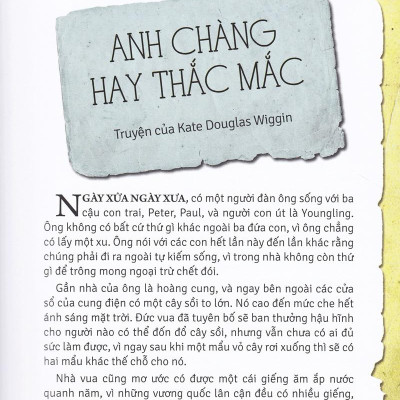 ANH CHÀNG HAY THẮC MẮC

Truyện của Kate Douglas Wiggin

NGÀY XỬA NGÀY XƯA, có một người đàn ông sống với ba cậu con trai, Peter, Paul, và người con út là Youngling. Ông không có bất cứ thứ gì khác ngoài ba đứa con, vì ông chẳng có lấy một xu. Ông nói với các con hết lần này đến lần khác rằng chúng phải đi ra ngoài tự kiếm sống, vì trong nhà không còn thứ gì để trông mong ngoại trừ chết đói.

Gần nhà của ông là hoàng cung, và ngay bên ngoài các cửa sổ của cung điện có một cây sồi to lớn. Nó cao đến mức che hết ánh sáng mặt trời. Đức vua đã tuyên bố sẽ ban thưởng hậu hĩnh cho người nào có thể đốn đổ cây sồi, nhưng vẫn chưa có ai đủ sức làm được, vì ngay sau khi một mẩu vỏ cây rơi xuống thì sẽ có hai mẩu khác thế chỗ cho nó.

Nhà vua cũng mơ ước có được một cái giếng ăm ắp nước quanh năm, vì những vương quốc lân cận đều có nhiều giếng,